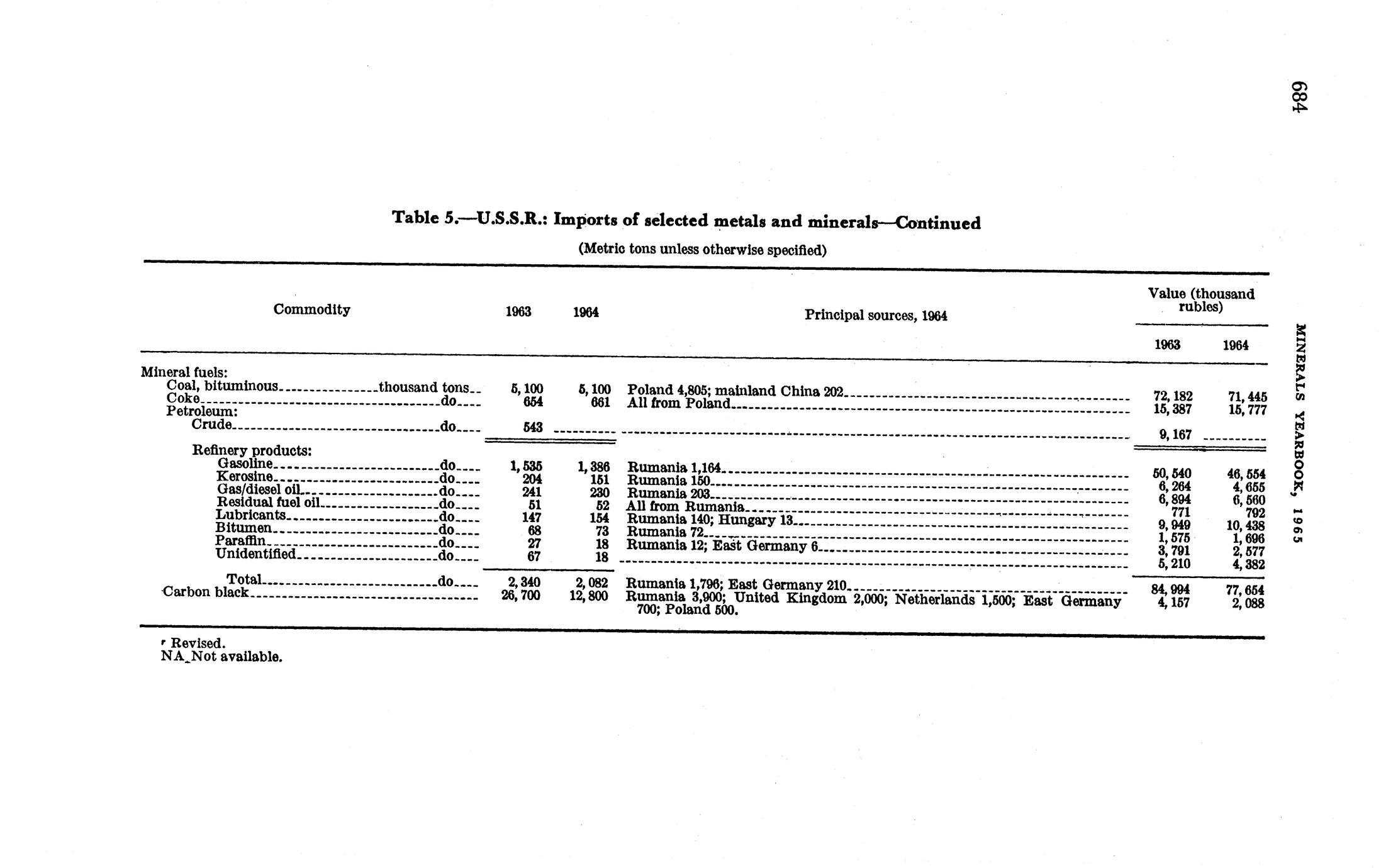 684

MINERALS YEARBOOK, 1965

Table 5.—U.S.S.R.: Imports of selected metals and minerals—Continued

(Metric tons unless otherwise specified)

| Commodity | 1963 | 1964 | Principal sources, 1964 | Value (thousand rubles) 1963 | Value (thousand rubles) 1964 |
|---|---|---|---|---|---|
| Mineral fuels: | | | | | |
| Coal, bituminous thousand tons | 5,100 | 5,100 | Poland 4,805; mainland China 202 | 72,182 | 71,445 |
| Coke do | 654 | 661 | All from Poland | 15,387 | 15,777 |
| Petroleum: | | | | | |
| Crude do | 543 | | | 9,167 | |
| Refinery products: | | | | | |
| Gasoline do | 1,535 | 1,386 | Rumania 1,164 | 50,540 | 46,554 |
| Kerosine do | 204 | 151 | Rumania 150 | 6,264 | 4,655 |
| Gas/diesel oil do | 241 | 230 | Rumania 203 | 6,894 | 6,560 |
| Residual fuel oil do | 51 | 52 | All from Rumania | 771 | 792 |
| Lubricants do | 147 | 154 | Rumania 140; Hungary 13 | 9,949 | 10,438 |
| Bitumen do | 68 | 73 | Rumania 72 | 1,575 | 1,696 |
| Paraffin do | 27 | 18 | Rumania 12; East Germany 6 | 3,791 | 2,577 |
| Unidentified do | 67 | 18 | | 5,210 | 4,382 |
| Total do | 2,340 | 2,082 | Rumania 1,796; East Germany 210 | 84,994 | 77,654 |
| Carbon black | 26,700 | 12,800 | Rumania 3,900; United Kingdom 2,000; Netherlands 1,500; East Germany 700; Poland 500. | 4,157 | 2,088 |

r Revised.
NA Not available.